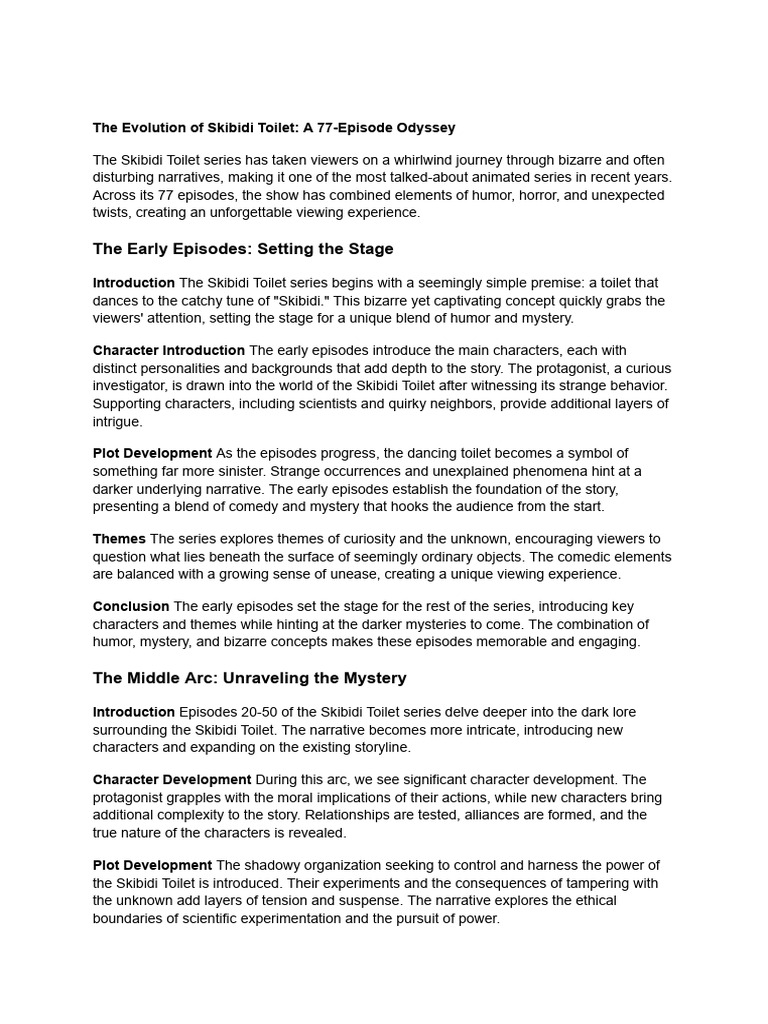 The Evolution of Skibidi Toilet: A 77-Episode Odyssey

The Skibidi Toilet series has taken viewers on a whirlwind journey through bizarre and often disturbing narratives, making it one of the most talked-about animated series in recent years. Across its 77 episodes, the show has combined elements of humor, horror, and unexpected twists, creating an unforgettable viewing experience.

The Early Episodes: Setting the Stage

Introduction The Skibidi Toilet series begins with a seemingly simple premise: a toilet that dances to the catchy tune of "Skibidi." This bizarre yet captivating concept quickly grabs the viewers' attention, setting the stage for a unique blend of humor and mystery.

Character Introduction The early episodes introduce the main characters, each with distinct personalities and backgrounds that add depth to the story. The protagonist, a curious investigator, is drawn into the world of the Skibidi Toilet after witnessing its strange behavior. Supporting characters, including scientists and quirky neighbors, provide additional layers of intrigue.

Plot Development As the episodes progress, the dancing toilet becomes a symbol of something far more sinister. Strange occurrences and unexplained phenomena hint at a darker underlying narrative. The early episodes establish the foundation of the story, presenting a blend of comedy and mystery that hooks the audience from the start.

Themes The series explores themes of curiosity and the unknown, encouraging viewers to question what lies beneath the surface of seemingly ordinary objects. The comedic elements are balanced with a growing sense of unease, creating a unique viewing experience.

Conclusion The early episodes set the stage for the rest of the series, introducing key characters and themes while hinting at the darker mysteries to come. The combination of humor, mystery, and bizarre concepts makes these episodes memorable and engaging.

The Middle Arc: Unraveling the Mystery

Introduction Episodes 20-50 of the Skibidi Toilet series delve deeper into the dark lore surrounding the Skibidi Toilet. The narrative becomes more intricate, introducing new characters and expanding on the existing storyline.

Character Development During this arc, we see significant character development. The protagonist grapples with the moral implications of their actions, while new characters bring additional complexity to the story. Relationships are tested, alliances are formed, and the true nature of the characters is revealed.

Plot Development The shadowy organization seeking to control and harness the power of the Skibidi Toilet is introduced. Their experiments and the consequences of tampering with the unknown add layers of tension and suspense. The narrative explores the ethical boundaries of scientific experimentation and the pursuit of power.